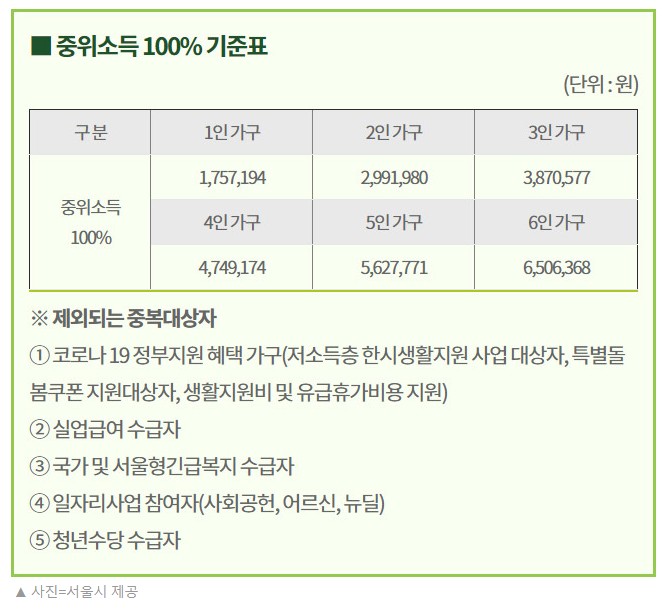 ■ 중위소득 100% 기준표

(단위 : 원)

| 구분 | 1인 가구 | 2인 가구 | 3인 가구 |
|---|---|---|---|
| 중위소득 100% | 1,757,194 | 2,991,980 | 3,870,577 |
|  | 4인 가구 | 5인 가구 | 6인 가구 |
|  | 4,749,174 | 5,627,771 | 6,506,368 |

※ 제외되는 중복대상자

① 코로나 19 정부지원 혜택 가구(저소득층 한시생활지원 사업 대상자, 특별돌봄쿠폰 지원대상자, 생활지원비 및 유급휴가비용 지원)

② 실업급여 수급자

③ 국가 및 서울형긴급복지 수급자

④ 일자리사업 참여자(사회공헌, 어르신, 뉴딜)

⑤ 청년수당 수급자

▲ 사진=서울시 제공